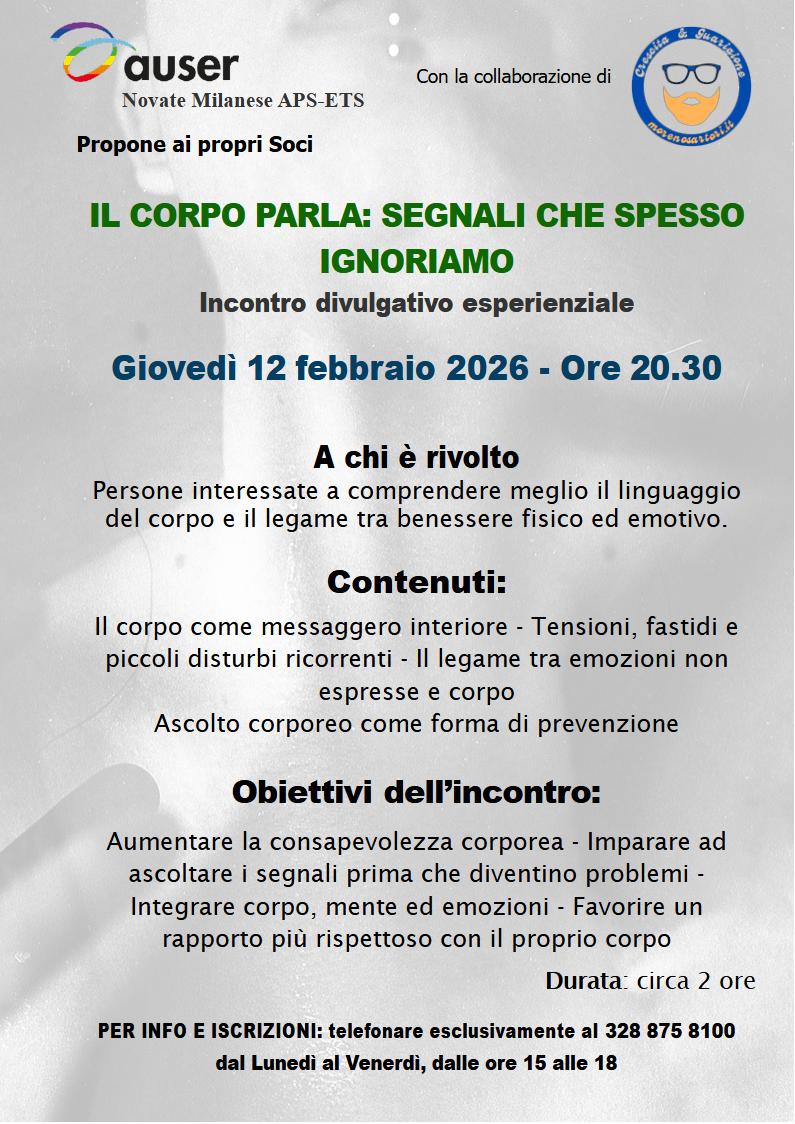 auser
Novate Milanese APS-ETS

Con la collaborazione di

Crescita & Guarigione
morenosartori.it

Propone ai propri Soci

IL CORPO PARLA: SEGNALI CHE SPESSO IGNORIAMO

Incontro divulgativo esperienziale

Giovedì 12 febbraio 2026 - Ore 20.30

A chi è rivolto

Persone interessate a comprendere meglio il linguaggio del corpo e il legame tra benessere fisico ed emotivo.

Contenuti:

Il corpo come messaggero interiore - Tensioni, fastidi e piccoli disturbi ricorrenti - Il legame tra emozioni non espresse e corpo
Ascolto corporeo come forma di prevenzione

Obiettivi dell'incontro:

Aumentare la consapevolezza corporea - Imparare ad ascoltare i segnali prima che diventino problemi - Integrare corpo, mente ed emozioni - Favorire un rapporto più rispettoso con il proprio corpo

Durata: circa 2 ore

PER INFO E ISCRIZIONI: telefonare esclusivamente al 328 875 8100 dal Lunedì al Venerdì, dalle ore 15 alle 18